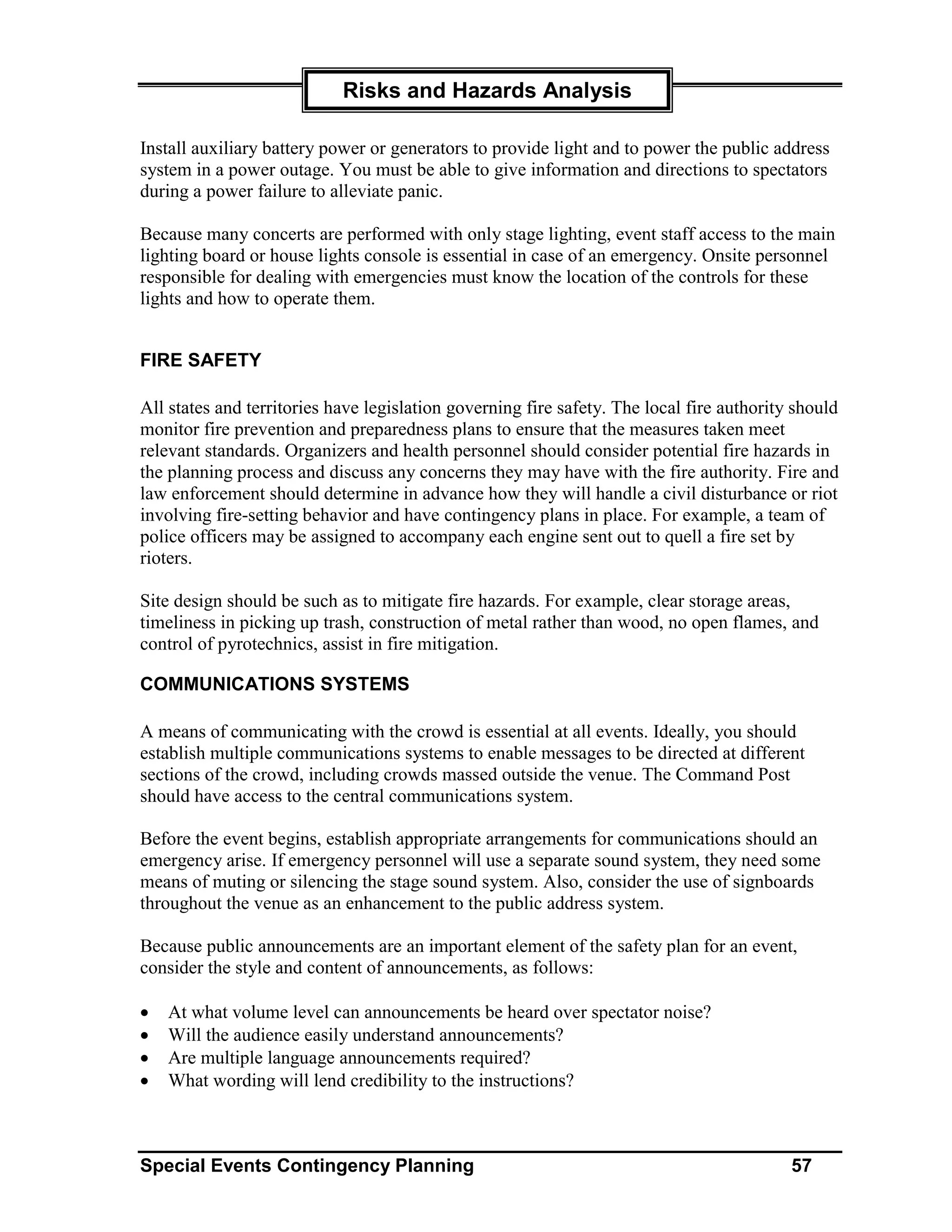 Risks and Hazards Analysis

Install auxiliary battery power or generators to provide light and to power the public address system in a power outage. You must be able to give information and directions to spectators during a power failure to alleviate panic.

Because many concerts are performed with only stage lighting, event staff access to the main lighting board or house lights console is essential in case of an emergency. Onsite personnel responsible for dealing with emergencies must know the location of the controls for these lights and how to operate them.

FIRE SAFETY

All states and territories have legislation governing fire safety. The local fire authority should monitor fire prevention and preparedness plans to ensure that the measures taken meet relevant standards. Organizers and health personnel should consider potential fire hazards in the planning process and discuss any concerns they may have with the fire authority. Fire and law enforcement should determine in advance how they will handle a civil disturbance or riot involving fire-setting behavior and have contingency plans in place. For example, a team of police officers may be assigned to accompany each engine sent out to quell a fire set by rioters.

Site design should be such as to mitigate fire hazards. For example, clear storage areas, timeliness in picking up trash, construction of metal rather than wood, no open flames, and control of pyrotechnics, assist in fire mitigation.

COMMUNICATIONS SYSTEMS

A means of communicating with the crowd is essential at all events. Ideally, you should establish multiple communications systems to enable messages to be directed at different sections of the crowd, including crowds massed outside the venue. The Command Post should have access to the central communications system.

Before the event begins, establish appropriate arrangements for communications should an emergency arise. If emergency personnel will use a separate sound system, they need some means of muting or silencing the stage sound system. Also, consider the use of signboards throughout the venue as an enhancement to the public address system.

Because public announcements are an important element of the safety plan for an event, consider the style and content of announcements, as follows:

• At what volume level can announcements be heard over spectator noise?
• Will the audience easily understand announcements?
• Are multiple language announcements required?
• What wording will lend credibility to the instructions?

Special Events Contingency Planning 57